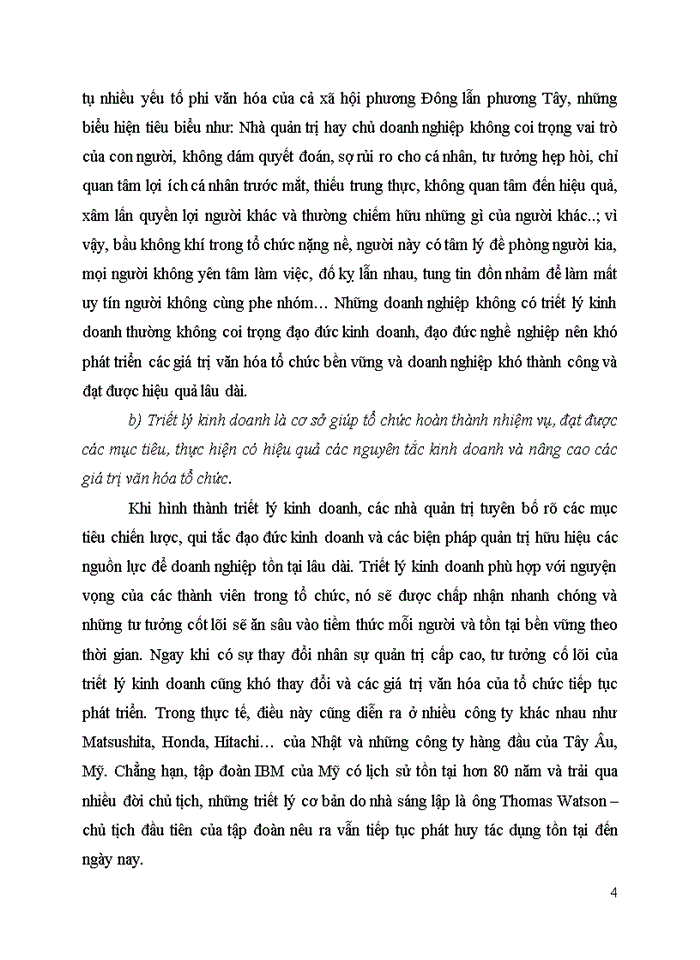 tụ nhiều yếu tố phi văn hóa của cả xã hội phương Đông lẫn phương Tây, những biểu hiện tiêu biểu như: Nhà quản trị hay chủ doanh nghiệp không coi trọng vai trò của con người, không dám quyết đoán, sợ rủi ro cho cá nhân, tư tưởng hẹp hòi, chỉ quan tâm lợi ích cá nhân trước mắt, thiếu trung thực, không quan tâm đến hiệu quả, xâm lấn quyền lợi người khác và thường chiếm hữu những gì của người khác..; vì vậy, bầu không khí trong tổ chức nặng nề, người này có tâm lý đề phòng người kia, mọi người không yên tâm làm việc, đố kỵ lẫn nhau, tung tin đồn nhảm để làm mất uy tín người không cùng phe nhóm… Những doanh nghiệp không có triết lý kinh doanh thường không coi trọng đạo đức kinh doanh, đạo đức nghề nghiệp nên khó phát triển các giá trị văn hóa tổ chức bền vững và doanh nghiệp khó thành công và đạt được hiệu quả lâu dài.

b) Triết lý kinh doanh là cơ sở giúp tổ chức hoàn thành nhiệm vụ, đạt được các mục tiêu, thực hiện có hiệu quả các nguyên tắc kinh doanh và nâng cao các giá trị văn hóa tổ chức.

Khi hình thành triết lý kinh doanh, các nhà quản trị tuyên bố rõ các mục tiêu chiến lược, qui tắc đạo đức kinh doanh và các biện pháp quản trị hữu hiệu các nguồn lực để doanh nghiệp tồn tại lâu dài. Triết lý kinh doanh phù hợp với nguyện vọng của các thành viên trong tổ chức, nó sẽ được chấp nhận nhanh chóng và những tư tưởng cốt lõi sẽ ăn sâu vào tiềm thức mỗi người và tồn tại bền vững theo thời gian. Ngay khi có sự thay đổi nhân sự quản trị cấp cao, tư tưởng cố lõi của triết lý kinh doanh cũng khó thay đổi và các giá trị văn hóa của tổ chức tiếp tục phát triển. Trong thực tế, điều này cũng diễn ra ở nhiều công ty khác nhau như Matsushita, Honda, Hitachi… của Nhật và những công ty hàng đầu của Tây Âu, Mỹ. Chẳng hạn, tập đoàn IBM của Mỹ có lịch sử tồn tại hơn 80 năm và trải qua nhiều đời chủ tịch, những triết lý cơ bản do nhà sáng lập là ông Thomas Watson – chủ tịch đầu tiên của tập đoàn nêu ra vẫn tiếp tục phát huy tác dụng tồn tại đến ngày nay.

4